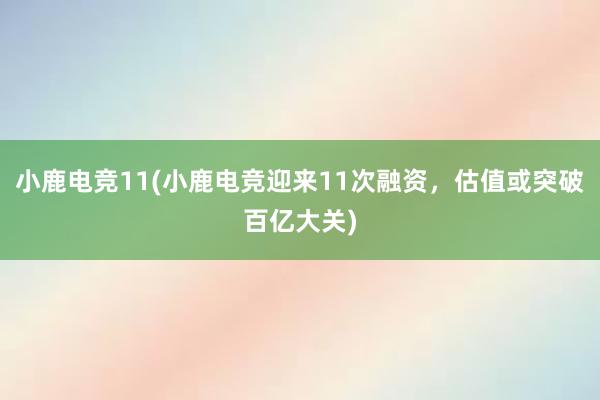 小鹿电竞11(小鹿电竞迎来11次融资，估值或突破百亿大关)